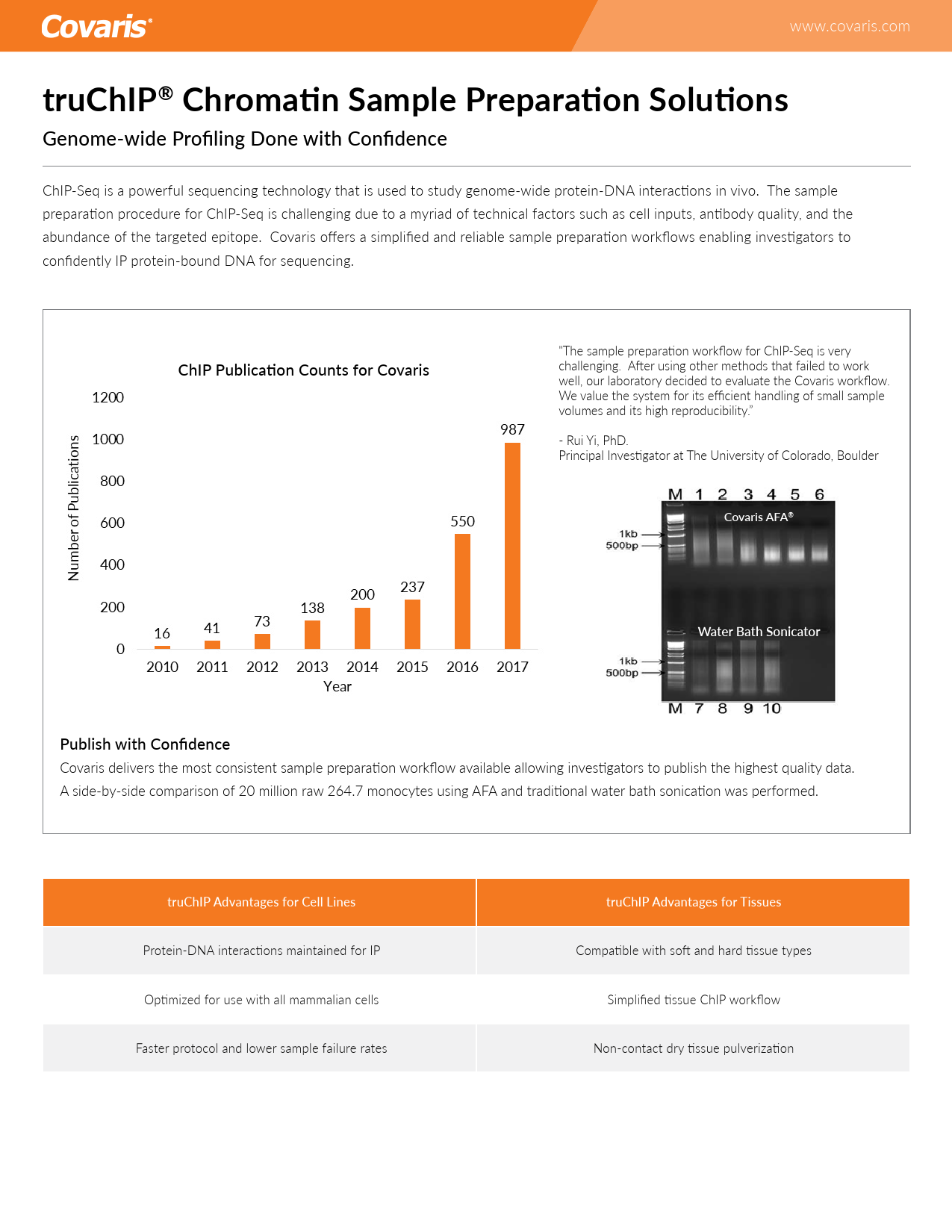 Covaris®

www.covaris.com

truChIP® Chromatin Sample Preparation Solutions

Genome-wide Profiling Done with Confidence

ChIP-Seq is a powerful sequencing technology that is used to study genome-wide protein-DNA interactions in vivo. The sample preparation procedure for ChIP-Seq is challenging due to a myriad of technical factors such as cell inputs, antibody quality, and the abundance of the targeted epitope. Covaris offers a simplified and reliable sample preparation workflows enabling investigators to confidently IP protein-bound DNA for sequencing.

ChIP Publication Counts for Covaris

Number of Publications

1200
1000
800
600
400
200
0

16
41
73
138
200
237
550
987

2010 2011 2012 2013 2014 2015 2016 2017
Year

"The sample preparation workflow for ChIP-Seq is very challenging. After using other methods that failed to work well, our laboratory decided to evaluate the Covaris workflow. We value the system for its efficient handling of small sample volumes and its high reproducibility."

- Rui Yi, PhD.
Principal Investigator at The University of Colorado, Boulder

M 1 2 3 4 5 6
Covaris AFA®
1kb
500bp
Water Bath Sonicator
1kb
500bp
M 7 8 9 10

Publish with Confidence

Covaris delivers the most consistent sample preparation workflow available allowing investigators to publish the highest quality data. A side-by-side comparison of 20 million raw 264.7 monocytes using AFA and traditional water bath sonication was performed.

| truChIP Advantages for Cell Lines | truChIP Advantages for Tissues |
|---|---|
| Protein-DNA interactions maintained for IP | Compatible with soft and hard tissue types |
| Optimized for use with all mammalian cells | Simplified tissue ChIP workflow |
| Faster protocol and lower sample failure rates | Non-contact dry tissue pulverization |